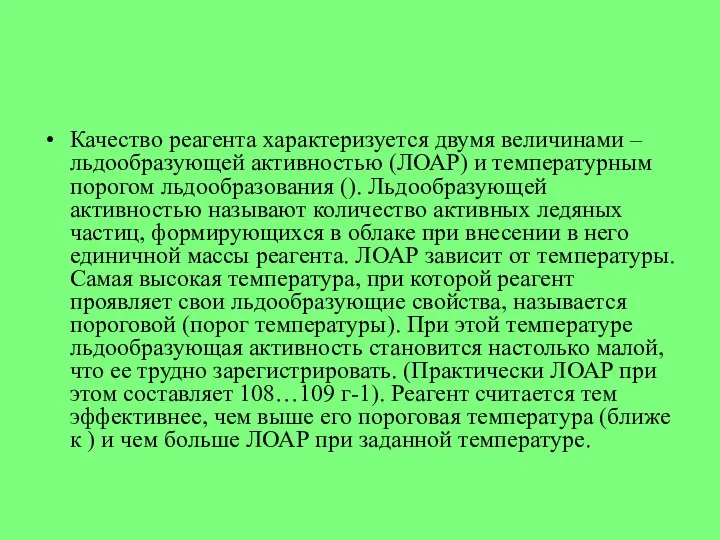 • Качество реагента характеризуется двумя величинами – льдообразующей активностью (ЛОАР) и температурным порогом льдообразования (). Льдообразующей активностью называют количество активных ледяных частиц, формирующихся в облаке при внесении в него единичной массы реагента. ЛОАР зависит от температуры. Самая высокая температура, при которой реагент проявляет свои льдообразующие свойства, называется пороговой (порог температуры). При этой температуре льдообразующая активность становится настолько малой, что ее трудно зарегистрировать. (Практически ЛОАР при этом составляет 108…109 г-1). Реагент считается тем эффективнее, чем выше его пороговая температура (ближе к ) и чем больше ЛОАР при заданной температуре.